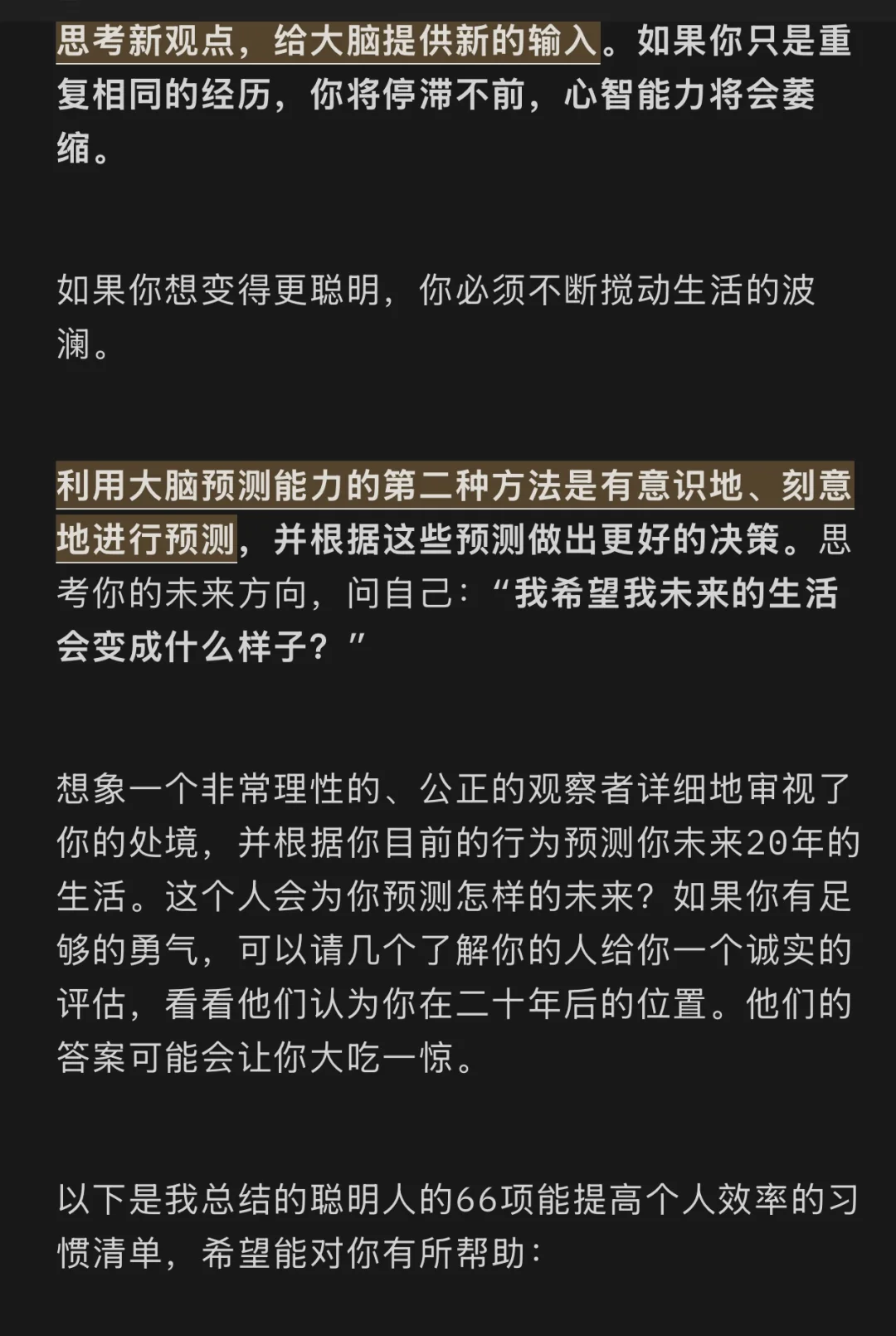 思考新观点，给大脑提供新的输入。如果你只是重复相同的经历，你将停滞不前，心智能力将会萎缩。

如果你想变得更聪明，你必须不断搅动生活的波澜。

利用大脑预测能力的第二种方法是有意识地、刻意地进行预测，并根据这些预测做出更好的决策。思考你的未来方向，问自己：“我希望我未来的生活会变成什么样子？”

想象一个非常理性的、公正的观察者详细地审视了你的处境，并根据你目前的行为预测你未来20年的生活。这个人会为你预测怎样的未来？如果你有足够的勇气，可以请几个了解你的人给你一个诚实的评估，看看他们认为你在二十年后的位置。他们的答案可能会让你大吃一惊。

以下是我总结的聪明人的66项能提高个人效率的习惯清单，希望能对你有所帮助：